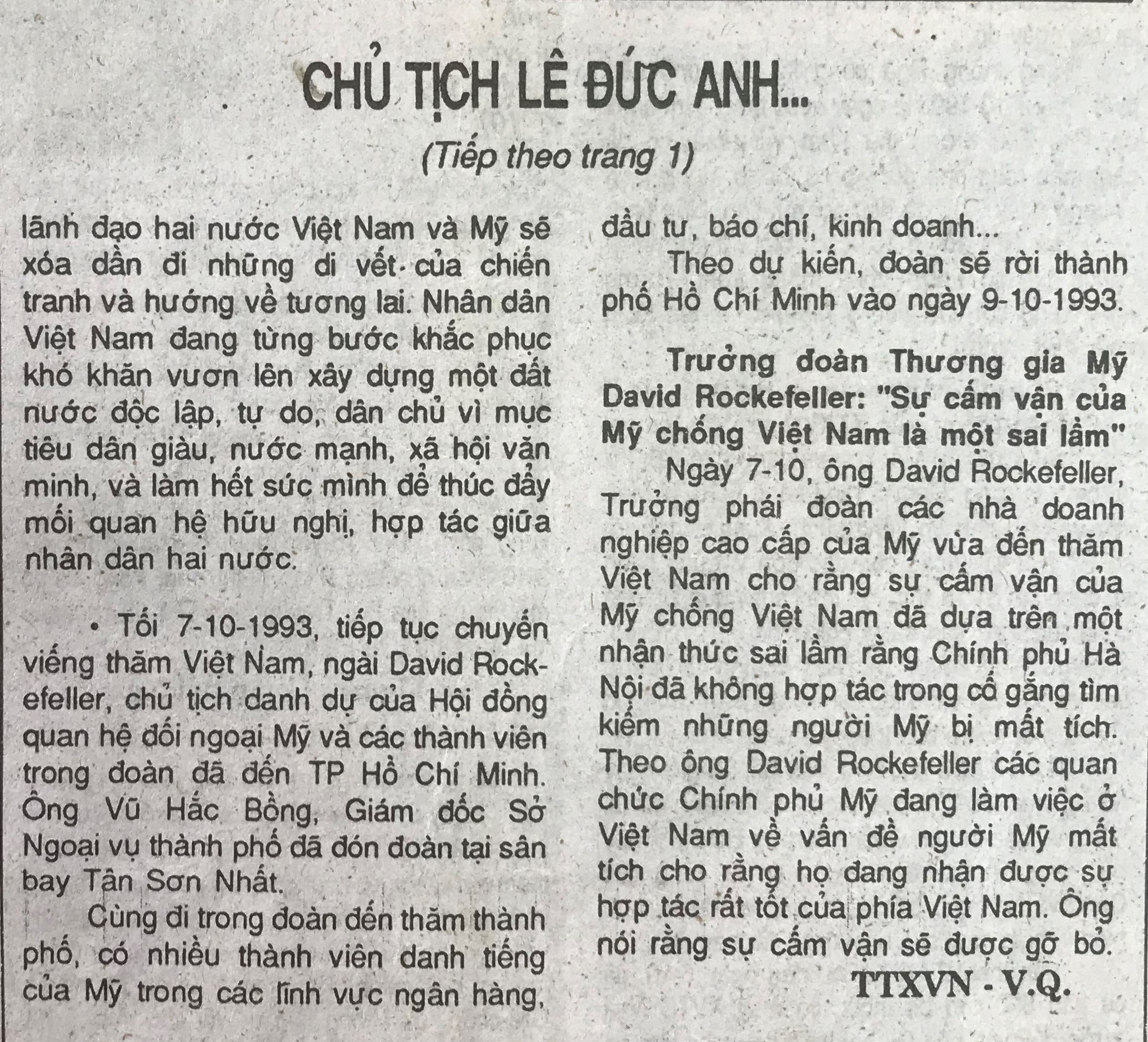 CHỦ TỊCH LÊ ĐỨC ANH...

(Tiếp theo trang 1)

lãnh đạo hai nước Việt Nam và Mỹ sẽ xóa dần đi những di vết của chiến tranh và hướng về tương lai. Nhân dân Việt Nam đang từng bước khắc phục khó khăn vươn lên xây dựng một đất nước độc lập, tự do, dân chủ vì mục tiêu dân giàu, nước mạnh, xã hội văn minh, và làm hết sức mình để thúc đẩy mối quan hệ hữu nghị, hợp tác giữa nhân dân hai nước.

• Tối 7-10-1993, tiếp tục chuyến viếng thăm Việt Nam, ngài David Rockefeller, chủ tịch danh dự của Hội đồng quan hệ đối ngoại Mỹ và các thành viên trong đoàn đã đến TP Hồ Chí Minh. Ông Vũ Hắc Bồng, Giám đốc Sở Ngoại vụ thành phố đã đón đoàn tại sân bay Tân Sơn Nhất.

Cùng đi trong đoàn đến thăm thành phố, có nhiều thành viên danh tiếng của Mỹ trong các lĩnh vực ngân hàng, đầu tư, báo chí, kinh doanh...

Theo dự kiến, đoàn sẽ rời thành phố Hồ Chí Minh vào ngày 9-10-1993.

Trưởng đoàn Thương gia Mỹ David Rockefeller: "Sự cấm vận của Mỹ chống Việt Nam là một sai lầm"

Ngày 7-10, ông David Rockefeller, Trưởng phái đoàn các nhà doanh nghiệp cao cấp của Mỹ vừa đến thăm Việt Nam cho rằng sự cấm vận của Mỹ chống Việt Nam đã dựa trên một nhận thức sai lầm rằng Chính phủ Hà Nội đã không hợp tác trong cố gắng tìm kiếm những người Mỹ bị mất tích. Theo ông David Rockefeller các quan chức Chính phủ Mỹ đang làm việc ở Việt Nam về vấn đề người Mỹ mất tích cho rằng họ đang nhận được sự hợp tác rất tốt của phía Việt Nam. Ông nói rằng sự cấm vận sẽ được gỡ bỏ.

TTXVN - V.Q.